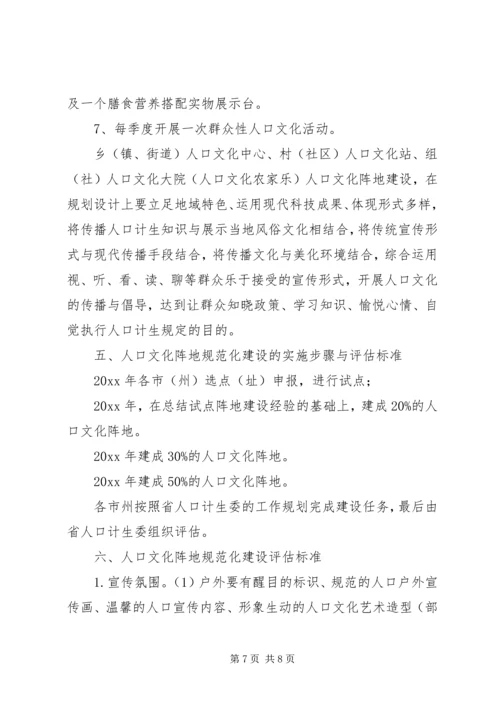 及一个膳食营养搭配实物展示台。

7、每季度开展一次群众性人口文化活动。

乡（镇、街道）人口文化中心、村（社区）人口文化站、组（社）人口文化大院（人口文化农家乐）人口文化阵地建设，在规划设计上要立足地域特色、运用现代科技成果、体现形式多样，将传播人口计生知识与展示当地风俗文化相结合，将传统宣传形式与现代传播手段结合，将传播文化与美化环境结合，综合运用视、听、看、读、聊等群众乐于接受的宣传形式，开展人口文化的传播与倡导，达到让群众知晓政策、学习知识、愉悦心情、自觉执行人口计生规定的目的。

五、人口文化阵地规范化建设的实施步骤与评估标准

20xx 年各市（州）选点（址）申报，进行试点；

20xx 年，在总结试点阵地建设经验的基础上，建成 20%的人口文化阵地。

20xx 年建成 30%的人口文化阵地。

20xx 年建成 50%的人口文化阵地。

各市州按照省人口计生委的工作规划完成建设任务，最后由省人口计生委组织评估。

六、人口文化阵地规范化建设评估标准

1. 宣传氛围。（1）户外要有醒目的标识、规范的人口户外宣传画、温馨的人口宣传内容、形象生动的人口文化艺术造型（部

第 7 页 共 8 页